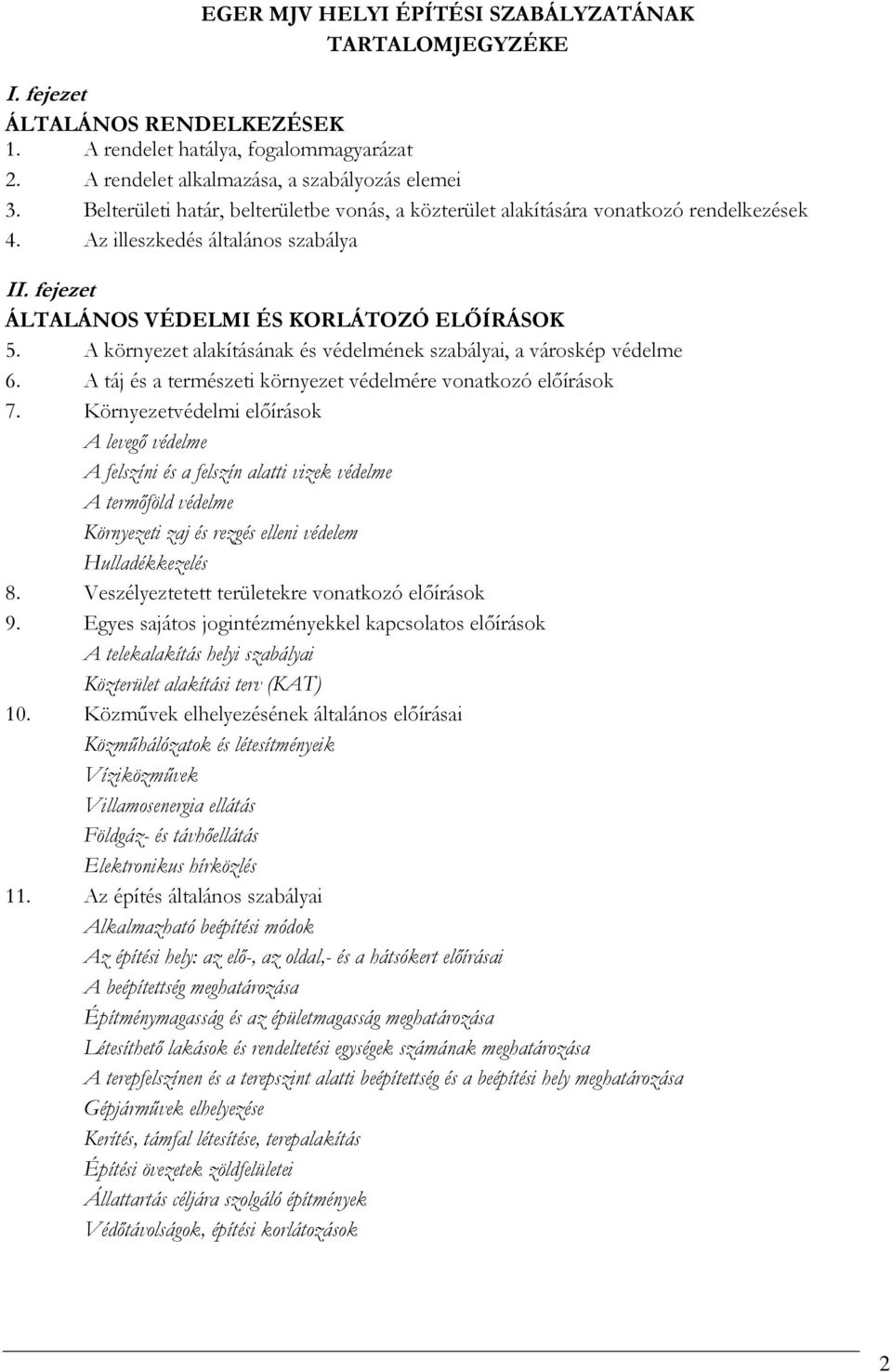 EGER MJV HELYI ÉPÍTÉSI SZABÁLYZATÁNAK TARTALOMJEGYZÉKE

I. fejezet
ÁLTALÁNOS RENDELKEZÉSEK
1. A rendelet hatálya, fogalommagyarázat
2. A rendelet alkalmazása, a szabályozás elemei
3. Belterületi határ, belterületbe vonás, a közterület alakítására vonatkozó rendelkezések
4. Az illeszkedés általános szabálya

II. fejezet
ÁLTALÁNOS VÉDELMI ÉS KORLÁTOZÓ ELŐÍRÁSOK
5. A környezet alakításának és védelmének szabályai, a városkép védelme
6. A táj és a természeti környezet védelmére vonatkozó előírások
7. Környezetvédelmi előírások
A levegő védelme
A felszíni és a felszín alatti vizek védelme
A termőföld védelme
Környezeti zaj és rezgés elleni védelem
Hulladékkezelés
8. Veszélyeztetett területekre vonatkozó előírások
9. Egyes sajátos jogintézményekkel kapcsolatos előírások
A telekalakítás helyi szabályai
Közterület alakítási terv (KAT)
10. Közművek elhelyezésének általános előírásai
Közműhálózatok és létesítményeik
Víziközművek
Villamosenergia ellátás
Földgáz- és távhőellátás
Elektronikus hírközlés
11. Az építés általános szabályai
Alkalmazható beépítési módok
Az építési hely: az elő-, az oldal,- és a hátsókert előírásai
A beépítettség meghatározása
Építménymagasság és az épületmagasság meghatározása
Létesíthető lakások és rendeltetési egységek számának meghatározása
A terepfelszínen és a terepszint alatti beépítettség és a beépítési hely meghatározása
Gépjárművek elhelyezése
Kerítés, támfal létesítése, terepalakítás
Építési övezetek zöldfelületei
Állattartás céljára szolgáló építmények
Védőtávolságok, építési korlátozások

2